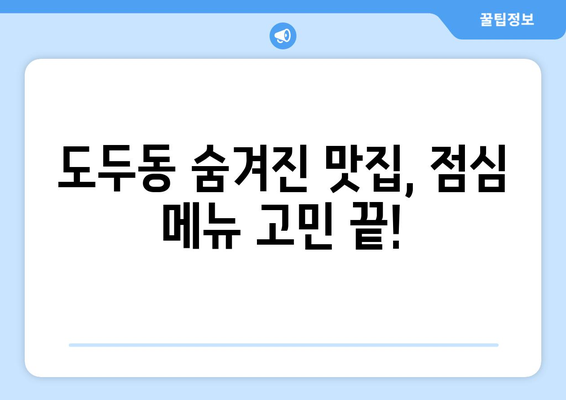 꿀팁정보

도두동 숨겨진 맛집, 점심 메뉴 고민 끝!